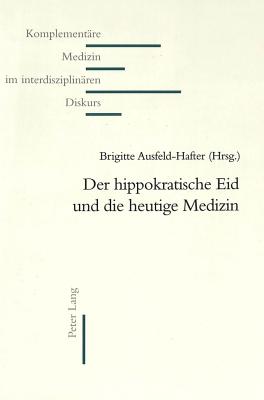 Komplementäre
Medizin
im interdisziplinären
Diskurs

Brigitte Ausfeld-Hafter (Hrsg.)

Der hippokratische Eid und die heutige Medizin

Peter Lang